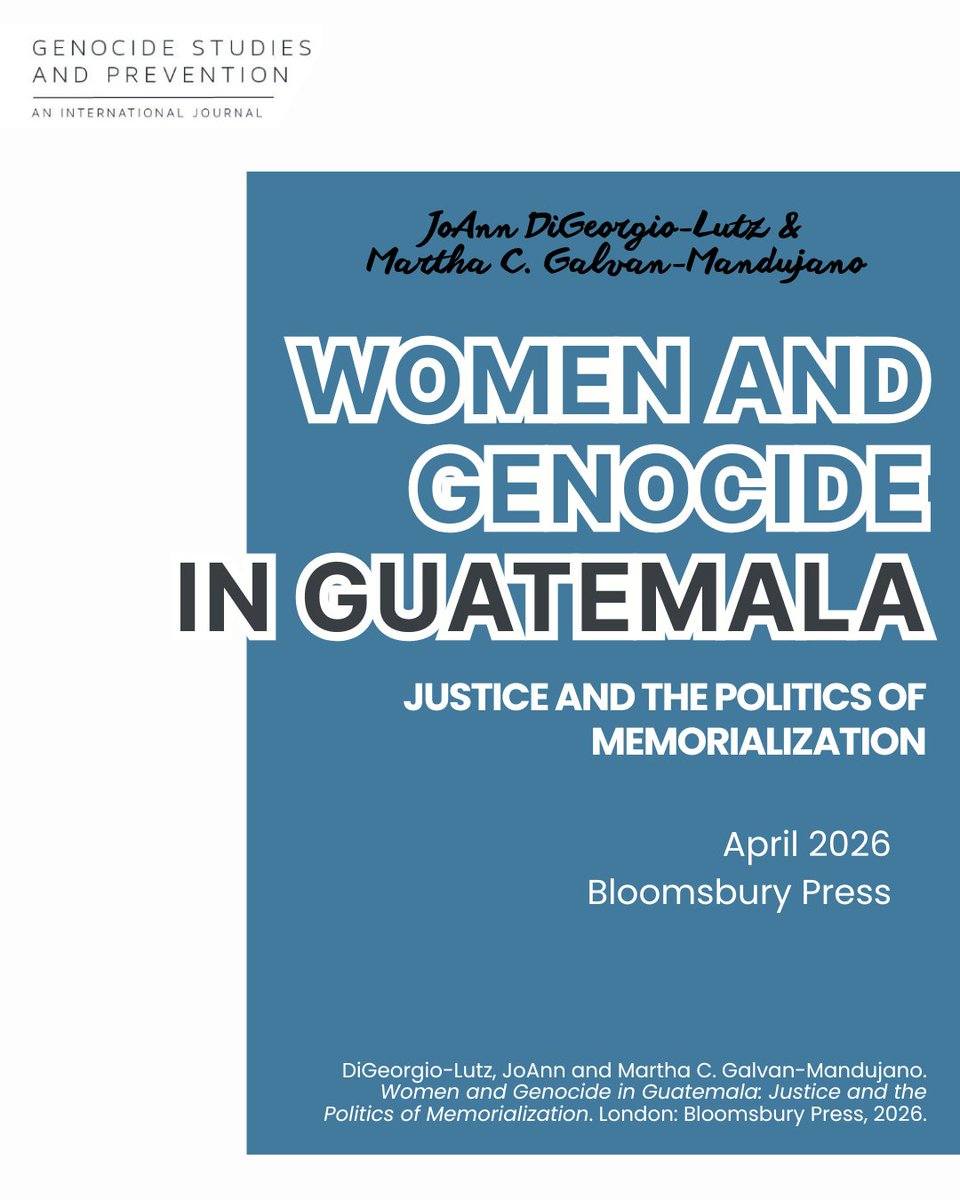 GENOCIDE STUDIES
AND PREVENTION
AN INTERNATIONAL JOURNAL

JoAnn DiGeorgio-Lutz &
Martha C. Galvan-Mandujano

WOMEN AND
GENOCIDE
IN GUATEMALA

JUSTICE AND THE POLITICS OF
MEMORIALIZATION

April 2026
Bloomsbury Press

DiGeorgio-Lutz, JoAnn and Martha C. Galvan-Mandujano. Women and Genocide in Guatemala: Justice and the Politics of Memorialization. London: Bloomsbury Press, 2026.